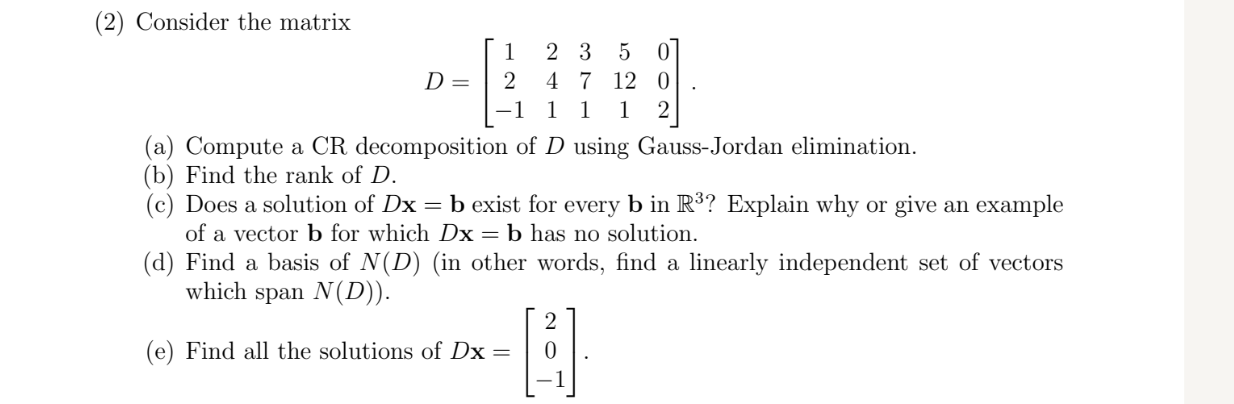 (2) Consider the matrix

$$D = \begin{bmatrix} 1 & 2 & 3 & 5 & 0 \\ 2 & 4 & 7 & 12 & 0 \\ -1 & 1 & 1 & 1 & 2 \end{bmatrix}.$$

(a) Compute a CR decomposition of $D$ using Gauss-Jordan elimination.
(b) Find the rank of $D$.
(c) Does a solution of $D\mathbf{x} = \mathbf{b}$ exist for every $\mathbf{b}$ in $\mathbb{R}^3$? Explain why or give an example of a vector $\mathbf{b}$ for which $D\mathbf{x} = \mathbf{b}$ has no solution.
(d) Find a basis of $N(D)$ (in other words, find a linearly independent set of vectors which span $N(D)$).
(e) Find all the solutions of $D\mathbf{x} = \begin{bmatrix} 2 \\ 0 \\ -1 \end{bmatrix}$.